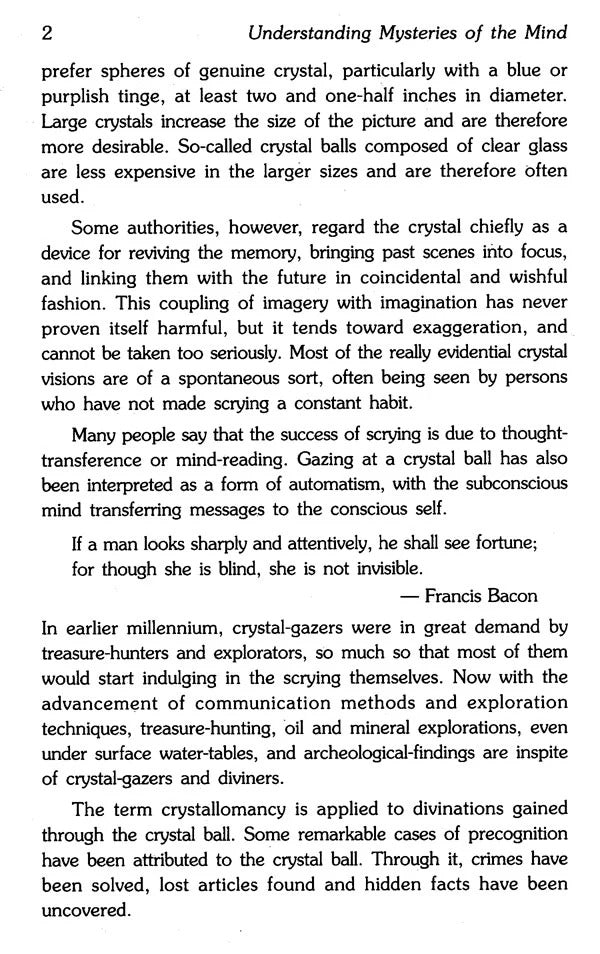 2 Understanding Mysteries of the Mind

prefer spheres of genuine crystal, particularly with a blue or purplish tinge, at least two and one-half inches in diameter. Large crystals increase the size of the picture and are therefore more desirable. So-called crystal balls composed of clear glass are less expensive in the larger sizes and are therefore often used.

Some authorities, however, regard the crystal chiefly as a device for reviving the memory, bringing past scenes into focus, and linking them with the future in coincidental and wishful fashion. This coupling of imagery with imagination has never proven itself harmful, but it tends toward exaggeration, and cannot be taken too seriously. Most of the really evidential crystal visions are of a spontaneous sort, often being seen by persons who have not made scrying a constant habit.

Many people say that the success of scrying is due to thought-transference or mind-reading. Gazing at a crystal ball has also been interpreted as a form of automatism, with the subconscious mind transferring messages to the conscious self.

If a man looks sharply and attentively, he shall see fortune; for though she is blind, she is not invisible.

— Francis Bacon

In earlier millennium, crystal-gazers were in great demand by treasure-hunters and explorators, so much so that most of them would start indulging in the scrying themselves. Now with the advancement of communication methods and exploration techniques, treasure-hunting, oil and mineral explorations, even under surface water-tables, and archeological-findings are inspite of crystal-gazers and diviners.

The term crystallomancy is applied to divinations gained through the crystal ball. Some remarkable cases of precognition have been attributed to the crystal ball. Through it, crimes have been solved, lost articles found and hidden facts have been uncovered.